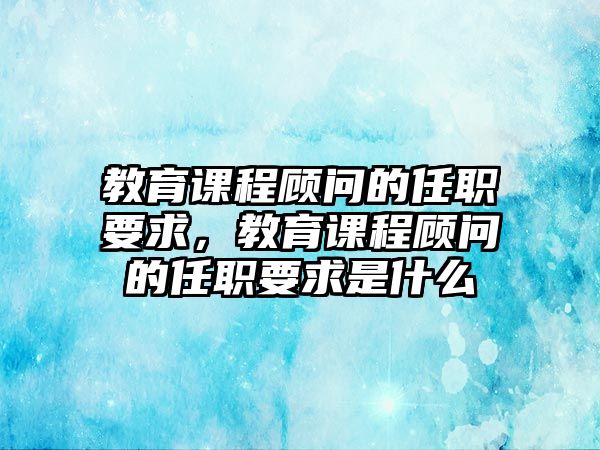 教育课程顾问的任职要求，教育课程顾问的任职要求是什么